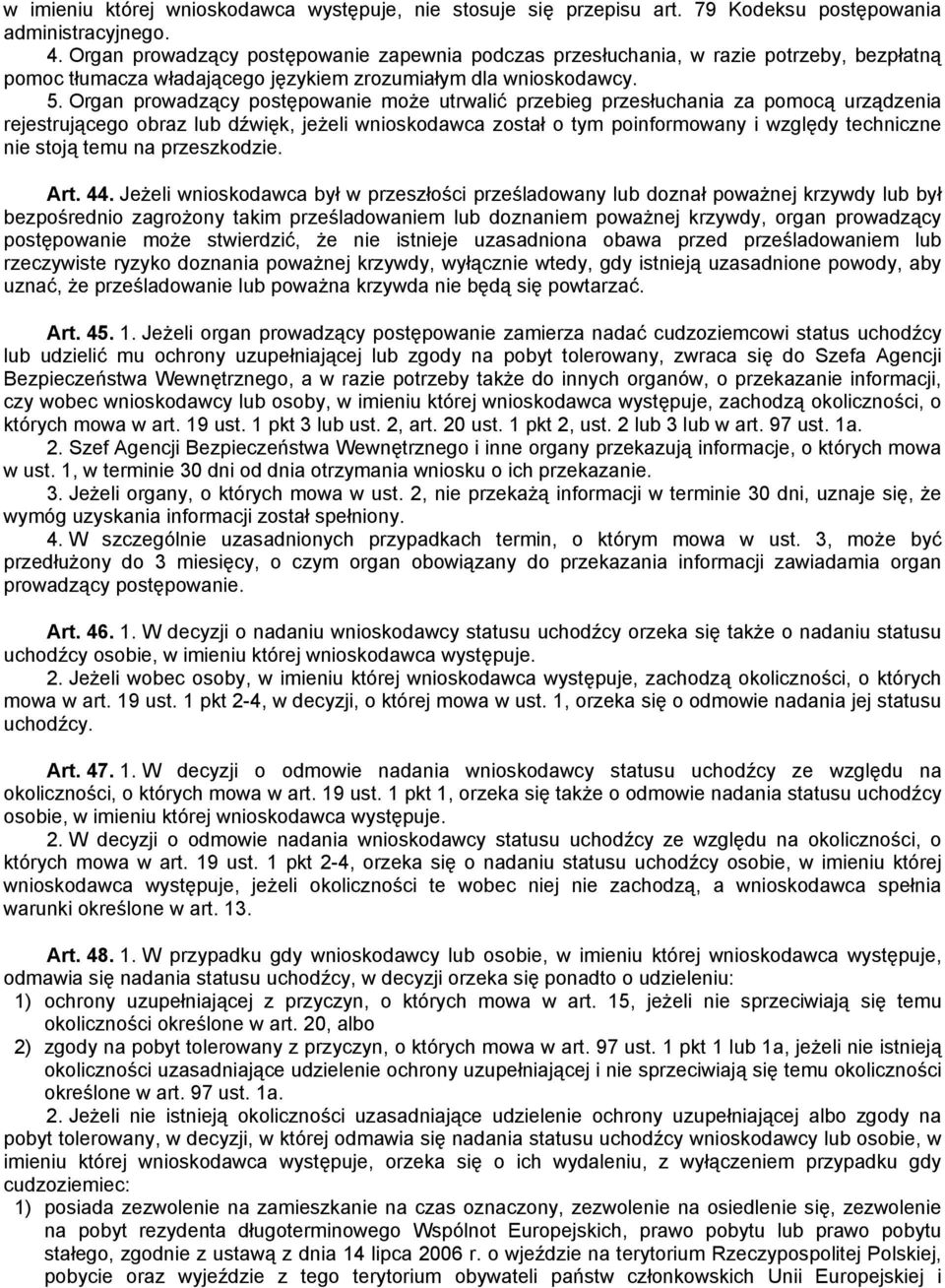 w imieniu której wnioskodawca występuje, nie stosuje się przepisu art. 79 Kodeksu postępowania administracyjnego.

4. Organ prowadzący postępowanie zapewnia podczas przesłuchania, w razie potrzeby, bezpłatną pomoc tłumacza władającego językiem zrozumiałym dla wnioskodawcy.

5. Organ prowadzący postępowanie może utrwalić przebieg przesłuchania za pomocą urządzenia rejestrującego obraz lub dźwięk, jeżeli wnioskodawca został o tym poinformowany i względy techniczne nie stoją temu na przeszkodzie.

Art. 44. Jeżeli wnioskodawca był w przeszłości prześladowany lub doznał poważnej krzywdy lub był bezpośrednio zagrożony takim prześladowaniem lub doznaniem poważnej krzywdy, organ prowadzący postępowanie może stwierdzić, że nie istnieje uzasadniona obawa przed prześladowaniem lub rzeczywiste ryzyko doznania poważnej krzywdy, wyłącznie wtedy, gdy istnieją uzasadnione powody, aby uznać, że prześladowanie lub poważna krzywda nie będą się powtarzać.

Art. 45. 1. Jeżeli organ prowadzący postępowanie zamierza nadać cudzoziemcowi status uchodźcy lub udzielić mu ochrony uzupełniającej lub zgody na pobyt tolerowany, zwraca się do Szefa Agencji Bezpieczeństwa Wewnętrznego, a w razie potrzeby także do innych organów, o przekazanie informacji, czy wobec wnioskodawcy lub osoby, w imieniu której wnioskodawca występuje, zachodzą okoliczności, o których mowa w art. 19 ust. 1 pkt 3 lub ust. 2, art. 20 ust. 1 pkt 2, ust. 2 lub 3 lub w art. 97 ust. 1a.

2. Szef Agencji Bezpieczeństwa Wewnętrznego i inne organy przekazują informacje, o których mowa w ust. 1, w terminie 30 dni od dnia otrzymania wniosku o ich przekazanie.

3. Jeżeli organy, o których mowa w ust. 2, nie przekażą informacji w terminie 30 dni, uznaje się, że wymóg uzyskania informacji został spełniony.

4. W szczególnie uzasadnionych przypadkach termin, o którym mowa w ust. 3, może być przedłużony do 3 miesięcy, o czym organ obowiązany do przekazania informacji zawiadamia organ prowadzący postępowanie.

Art. 46. 1. W decyzji o nadaniu wnioskodawcy statusu uchodźcy orzeka się także o nadaniu statusu uchodźcy osobie, w imieniu której wnioskodawca występuje.

2. Jeżeli wobec osoby, w imieniu której wnioskodawca występuje, zachodzą okoliczności, o których mowa w art. 19 ust. 1 pkt 2-4, w decyzji, o której mowa w ust. 1, orzeka się o odmowie nadania jej statusu uchodźcy.

Art. 47. 1. W decyzji o odmowie nadania wnioskodawcy statusu uchodźcy ze względu na okoliczności, o których mowa w art. 19 ust. 1 pkt 1, orzeka się także o odmowie nadania statusu uchodźcy osobie, w imieniu której wnioskodawca występuje.

2. W decyzji o odmowie nadania wnioskodawcy statusu uchodźcy ze względu na okoliczności, o których mowa w art. 19 ust. 1 pkt 2-4, orzeka się o nadaniu statusu uchodźcy osobie, w imieniu której wnioskodawca występuje, jeżeli okoliczności te wobec niej nie zachodzą, a wnioskodawca spełnia warunki określone w art. 13.

Art. 48. 1. W przypadku gdy wnioskodawcy lub osobie, w imieniu której wnioskodawca występuje, odmawia się nadania statusu uchodźcy, w decyzji orzeka się ponadto o udzieleniu:
1) ochrony uzupełniającej z przyczyn, o których mowa w art. 15, jeżeli nie sprzeciwiają się temu okoliczności określone w art. 20, albo
2) zgody na pobyt tolerowany z przyczyn, o których mowa w art. 97 ust. 1 pkt 1 lub 1a, jeżeli nie istnieją okoliczności uzasadniające udzielenie ochrony uzupełniającej i nie sprzeciwiają się temu okoliczności określone w art. 97 ust. 1a.

2. Jeżeli nie istnieją okoliczności uzasadniające udzielenie ochrony uzupełniającej albo zgody na pobyt tolerowany, w decyzji, w której odmawia się nadania statusu uchodźcy wnioskodawcy lub osobie, w imieniu której wnioskodawca występuje, orzeka się o ich wydaleniu, z wyłączeniem przypadku gdy cudzoziemiec:
1) posiada zezwolenie na zamieszkanie na czas oznaczony, zezwolenie na osiedlenie się, zezwolenie na pobyt rezydenta długoterminowego Wspólnot Europejskich, prawo pobytu lub prawo pobytu stałego, zgodnie z ustawą z dnia 14 lipca 2006 r. o wjeździe na terytorium Rzeczypospolitej Polskiej, pobycie oraz wyjeździe z tego terytorium obywateli państw członkowskich Unii Europejskiej i